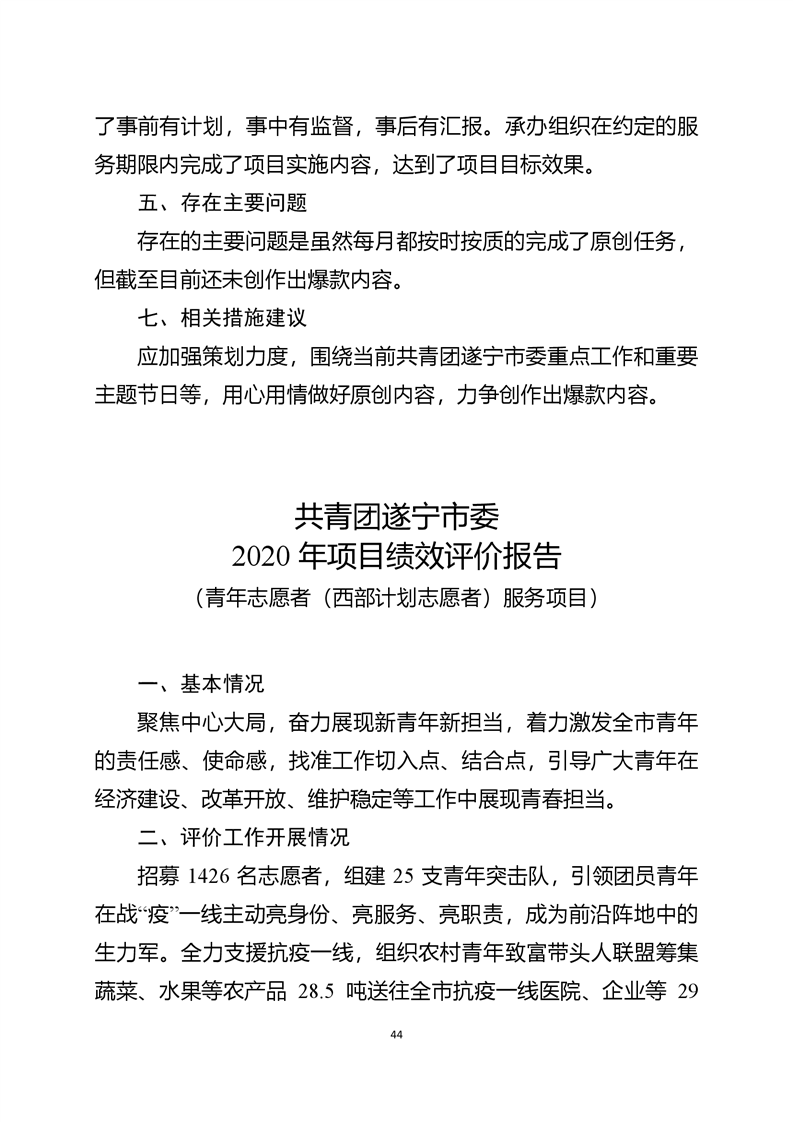 了事前有计划，事中有监督，事后有汇报。承办组织在约定的服务期限内完成了项目实施内容，达到了项目目标效果。

五、存在主要问题

存在的主要问题是虽然每月都按时按质的完成了原创任务，但截至目前还未创作出爆款内容。

七、相关措施建议

应加强策划力度，围绕当前共青团遂宁市委重点工作和重要主题节日等，用心用情做好原创内容，力争创作出爆款内容。

共青团遂宁市委
2020 年项目绩效评价报告
（青年志愿者（西部计划志愿者）服务项目）

一、基本情况

聚焦中心大局，奋力展现新青年新担当，着力激发全市青年的责任感、使命感，找准工作切入点、结合点，引导广大青年在经济建设、改革开放、维护稳定等工作中展现青春担当。

二、评价工作开展情况

招募 1426 名志愿者，组建 25 支青年突击队，引领团员青年在战“疫”一线主动亮身份、亮服务、亮职责，成为前沿阵地中的生力军。全力支援抗疫一线，组织农村青年致富带头人联盟筹集蔬菜、水果等农产品 28.5 吨送往全市抗疫一线医院、企业等 29

44